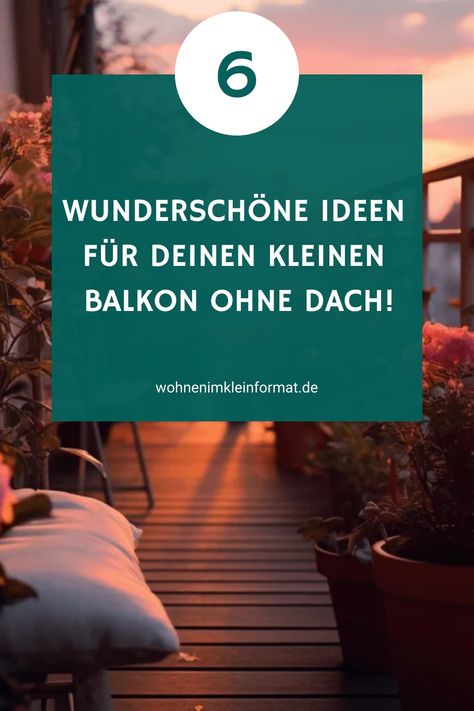 6

WUNDERSCHÖNE IDEEN FÜR DEINEN KLEINEN BALKON OHNE DACH!

wohnenimkleinformat.de